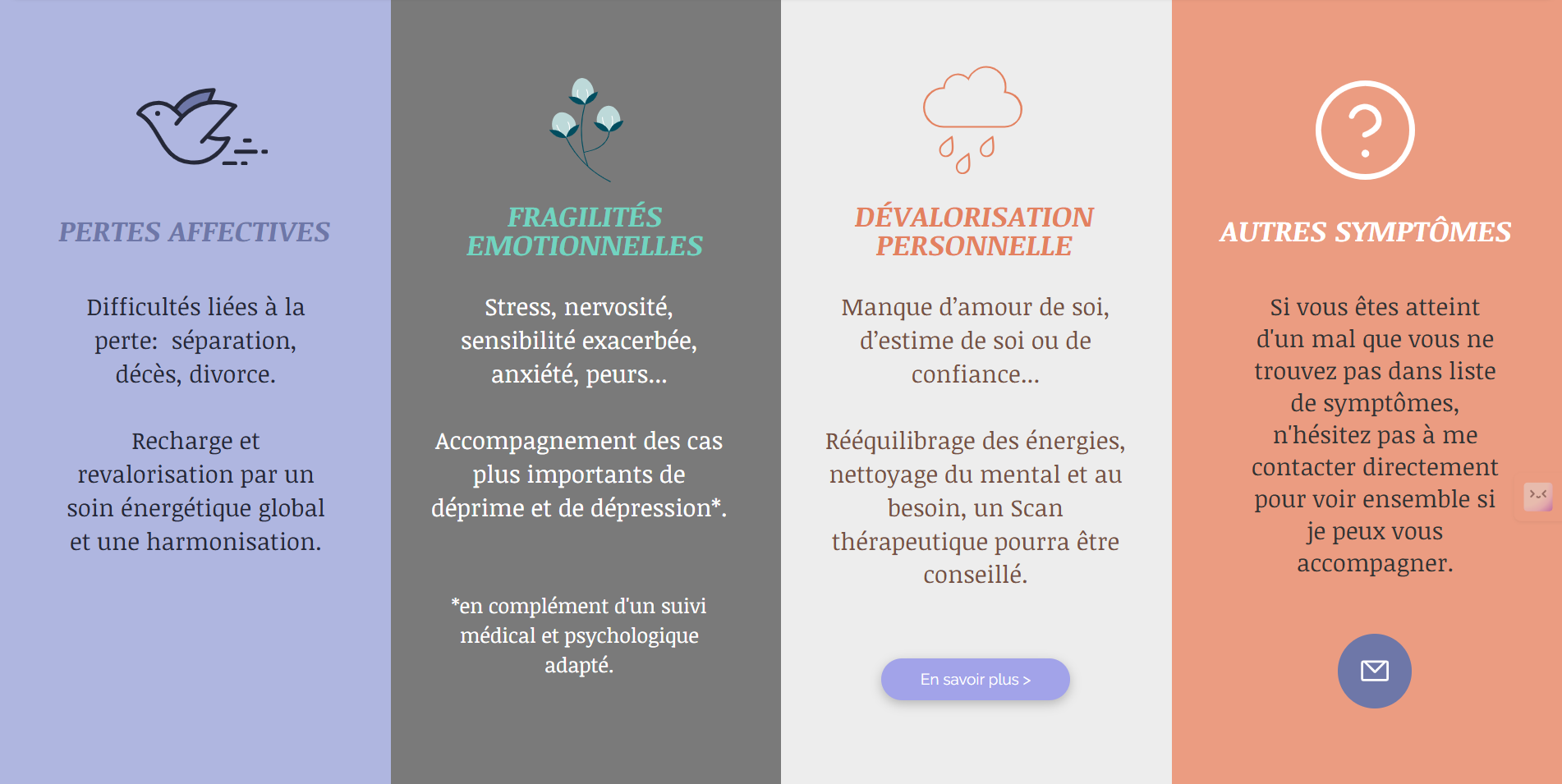 PERTES AFFECTIVES

Difficultés liées à la perte: séparation, décès, divorce.

Recharge et revalorisation par un soin énergétique global et une harmonisation.

FRAGILITÉS EMOTIONNELLES

Stress, nervosité, sensibilité exacerbée, anxiété, peurs...

Accompagnement des cas plus importants de déprime et de dépression*.

*en complément d'un suivi médical et psychologique adapté.

DÉVALORISATION PERSONNELLE

Manque d'amour de soi, d'estime de soi ou de confiance...

Rééquilibrage des énergies, nettoyage du mental et au besoin, un Scan thérapeutique pourra être conseillé.

En savoir plus >

AUTRES SYMPTÔMES

Si vous êtes atteint d'un mal que vous ne trouvez pas dans liste de symptômes, n'hésitez pas à me contacter directement pour voir ensemble si je peux vous accompagner.